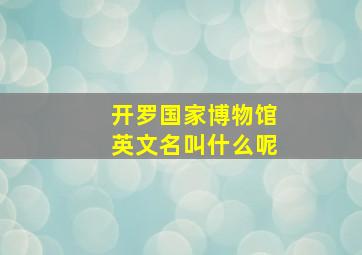 开罗国家博物馆
英文名叫什么呢